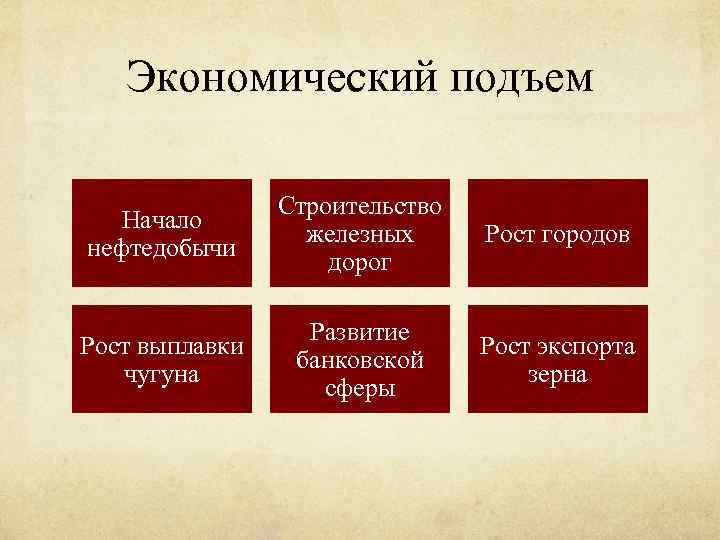 Экономический подъем

Начало нефтедобычи

Строительство железных дорог

Рост городов

Рост выплавки чугуна

Развитие банковской сферы

Рост экспорта зерна